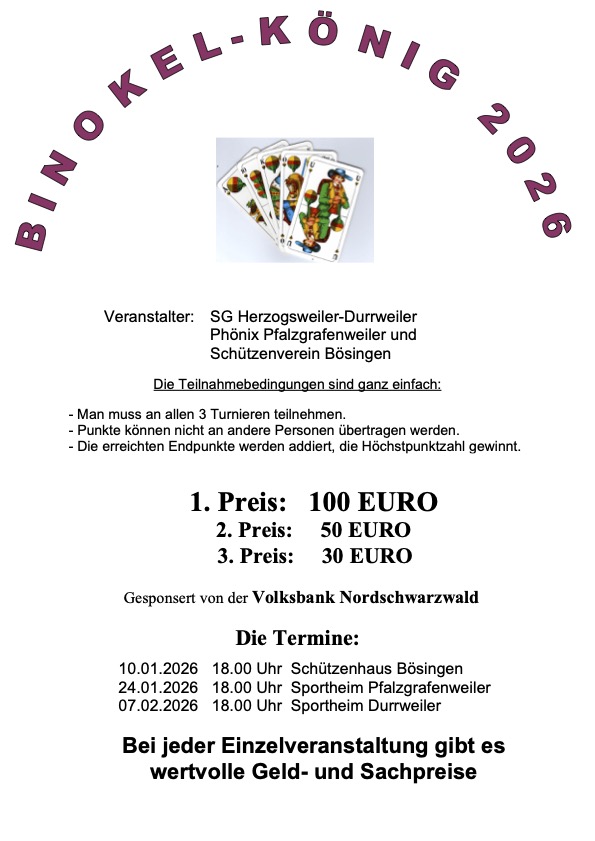 BINOKEL-KÖNIG 2026

Veranstalter: SG Herzogsweiler-Durrweiler
Phönix Pfalzgrafenweiler und
Schützenverein Bösingen

Die Teilnahmebedingungen sind ganz einfach:

- Man muss an allen 3 Turnieren teilnehmen.
- Punkte können nicht an andere Personen übertragen werden.
- Die erreichten Endpunkte werden addiert, die Höchstpunktzahl gewinnt.

1. Preis: 100 EURO
2. Preis: 50 EURO
3. Preis: 30 EURO

Gesponsert von der Volksbank Nordschwarzwald

Die Termine:

10.01.2026 18.00 Uhr Schützenhaus Bösingen
24.01.2026 18.00 Uhr Sportheim Pfalzgrafenweiler
07.02.2026 18.00 Uhr Sportheim Durrweiler

Bei jeder Einzelveranstaltung gibt es wertvolle Geld- und Sachpreise